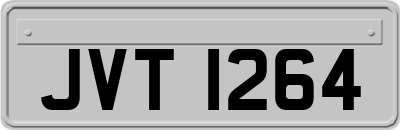 JVT 1264